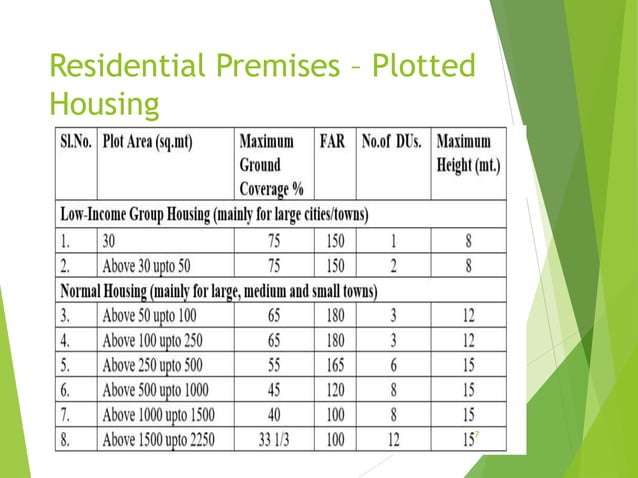 Residential Premises – Plotted Housing

| Sl.No. | Plot Area (sq.mt) | Maximum Ground Coverage % | FAR | No.of DUs. | Maximum Height (mt.) |
|---|---|---|---|---|---|
| Low-Income Group Housing (mainly for large cities/towns) | | | | | |
| 1. | 30 | 75 | 150 | 1 | 8 |
| 2. | Above 30 upto 50 | 75 | 150 | 2 | 8 |
| Normal Housing (mainly for large, medium and small towns) | | | | | |
| 3. | Above 50 upto 100 | 65 | 180 | 3 | 12 |
| 4. | Above 100 upto 250 | 65 | 180 | 3 | 12 |
| 5. | Above 250 upto 500 | 55 | 165 | 6 | 15 |
| 6. | Above 500 upto 1000 | 45 | 120 | 8 | 15 |
| 7. | Above 1000 upto 1500 | 40 | 100 | 8 | 15 |
| 8. | Above 1500 upto 2250 | 33 1/3 | 100 | 12 | 15 |

7